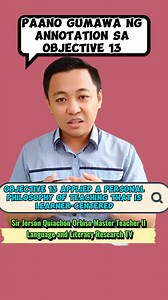 PAANO GUMAWA NG ANNOTATION SA OBJECTIVE 13

OBJECTIVE 13 APPLIED A PERSONAL PHILOSOPHY OF TEACHING THAT IS LEARNER-CENTERED

Sir Jerson Quiachon Orbiso Master Teacher II
Language and Literacy Research TV